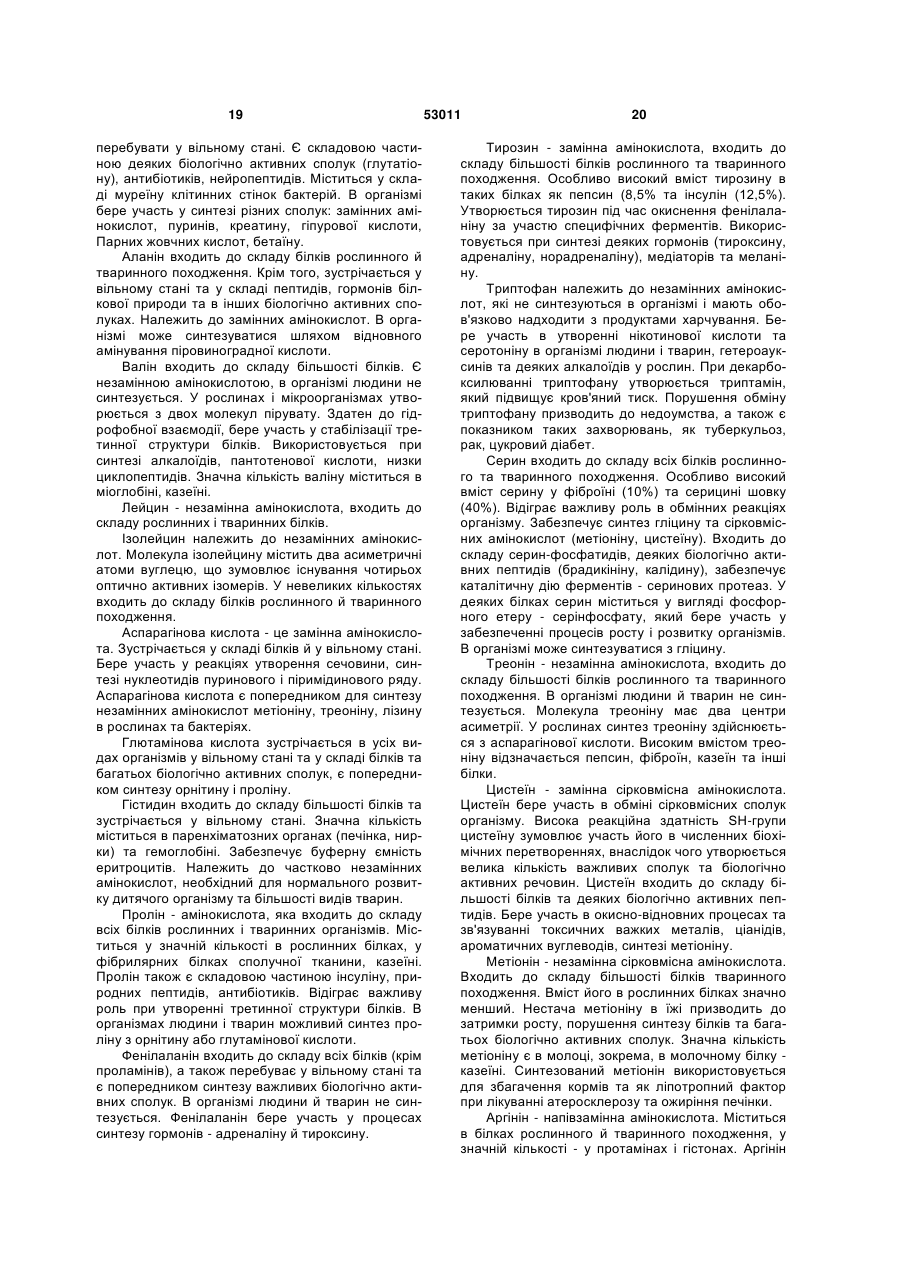 19

53011

20

перебувати у вільному стані. Є складовою частиною деяких біологічно активних сполук (глутатіону), антибіотиків, нейропептидів. Міститься у складі муреїну клітинних стінок бактерій. В організмі бере участь у синтезі різних сполук: замінних амінокислот, пуринів, креатину, гіпурової кислоти, Парних жовчних кислот, бетаїну.

Аланін входить до складу білків рослинного й тваринного походження. Крім того, зустрічається у вільному стані та у складі пептидів, гормонів білкової природи та в інших біологічно активних сполуках. Належить до замінних амінокислот. В організмі може синтезуватися шляхом відновного амінування піровиноградної кислоти.

Валін входить до складу більшості білків. Є незамінною амінокислотою, в організмі людини не синтезується. У рослинах і мікроорганізмах утворюється з двох молекул пірувату. Здатен до гідрофобної взаємодії, бере участь у стабілізації третинної структури білків. Використовується при синтезі алкалоїдів, пантотенової кислоти, низки циклопептидів. Значна кількість валіну міститься в міоглобіні, казеїні.

Лейцин - незамінна амінокислота, входить до складу рослинних і тваринних білків.

Ізолейцин належить до незамінних амінокислот. Молекула ізолейцину містить два асиметричні атоми вуглецю, що зумовлює існування чотирьох оптично активних ізомерів. У невеликих кількостях входить до складу білків рослинного й тваринного походження.

Аспарагінова кислота - це замінна амінокислота. Зустрічається у складі білків й у вільному стані. Бере участь у реакціях утворення сечовини, синтезі нуклеотидів пуринового і піримідинового ряду. Аспарагінова кислота є попередником для синтезу незамінних амінокислот метіоніну, треоніну, лізину в рослинах та бактеріях.

Глютамінова кислота зустрічається в усіх видах організмів у вільному стані та у складі білків та багатьох біологічно активних сполук, є попередником синтезу орнітину і проліну.

Гістидин входить до складу більшості білків та зустрічається у вільному стані. Значна кількість міститься в паренхіматозних органах (печінка, нирки) та гемоглобіні. Забезпечує буферну ємність еритроцитів. Належить до частково незамінних амінокислот, необхідний для нормального розвитку дитячого організму та більшості видів тварин.

Пролін - амінокислота, яка входить до складу всіх білків рослинних і тваринних організмів. Міститься у значній кількості в рослинних білках, у фібрилярних білках сполучної тканини, казеїні. Пролін також є складовою частиною інсуліну, природних пептидів, антибіотиків. Відіграє важливу роль при утворенні третинної структури білків. В організмах людини і тварин можливий синтез проліну з орнітину або глутамінової кислоти.

Фенілаланін входить до складу всіх білків (крім проламінів), а також перебуває у вільному стані та є попередником синтезу важливих біологічно активних сполук. В організмі людини й тварин не синтезується. Фенілаланін бере участь у процесах синтезу гормонів - адреналіну й тироксину.

Тирозин - замінна амінокислота, входить до складу більшості білків рослинного та тваринного походження. Особливо високий вміст тирозину в таких білках як пепсин (8,5% та інсулін (12,5%). Утворюється тирозин під час окиснення фенілаланіну за участю специфічних ферментів. Використовується при синтезі деяких гормонів (тироксину, адреналіну, норадреналіну), медіаторів та меланіну.

Триптофан належить до незамінних амінокислот, які не синтезуються в організмі і мають обов'язково надходити з продуктами харчування. Бере участь в утворенні нікотинової кислоти та серотоніну в організмі людини і тварин, гетероауксинів та деяких алкалоїдів у рослин. При декарбоксилюванні триптофану утворюється триптамін, який підвищує кров'яний тиск. Порушення обміну триптофану призводить до недоумства, а також є показником таких захворювань, як туберкульоз, рак, цукровий діабет.

Серин входить до складу всіх білків рослинного та тваринного походження. Особливо високий вміст серину у фіброїні (10%) та серицині шовку (40%). Відіграє важливу роль в обмінних реакціях організму. Забезпечує синтез гліцину та сірковмісних амінокислот (метіоніну, цистеїну). Входить до складу серин-фосфатидів, деяких біологічно активних пептидів (брадикініну, калідину), забезпечує каталітичну дію ферментів - серинових протеаз. У деяких білках серин міститься у вигляді фосфорного етеру - серінфосфату, який бере участь у забезпеченні процесів росту і розвитку організмів. В організмі може синтезуватися з гліцину.

Треонін - незамінна амінокислота, входить до складу більшості білків рослинного та тваринного походження. В організмі людини й тварин не синтезується. Молекула треоніну має два центри асиметрії. У рослинах синтез треоніну здійснюється з аспарагінової кислоти. Високим вмістом треоніну відзначається пепсин, фіброїн, казеїн та інші білки.

Цистеїн - замінна сірковмісна амінокислота. Цистеїн бере участь в обміні сірковмісних сполук організму. Висока реакційна здатність SH-групи цистеїну зумовлює участь його в численних біохімічних перетвореннях, внаслідок чого утворюється велика кількість важливих сполук та біологічно активних речовин. Цистеїн входить до складу більшості білків та деяких біологічно активних пептидів. Бере участь в окисно-відновних процесах та зв'язуванні токсичних важких металів, ціанідів, ароматичних вуглеводів, синтезі метіоніну.

Метіонін - незамінна сірковмісна амінокислота. Входить до складу більшості білків тваринного походження. Вміст його в рослинних білках значно менший. Нестача метіоніну в їжі призводить до затримки росту, порушення синтезу білків та багатьох біологічно активних сполук. Значна кількість метіоніну є в молоці, зокрема, в молочному білку - казеїні. Синтезований метіонін використовується для збагачення кормів та як ліпотропний фактор при лікуванні атеросклерозу та ожиріння печінки.

Аргінін - напівзамінна амінокислота. Міститься в білках рослинного й тваринного походження, у значній кількості - у протамінах і гістонах. Аргінін